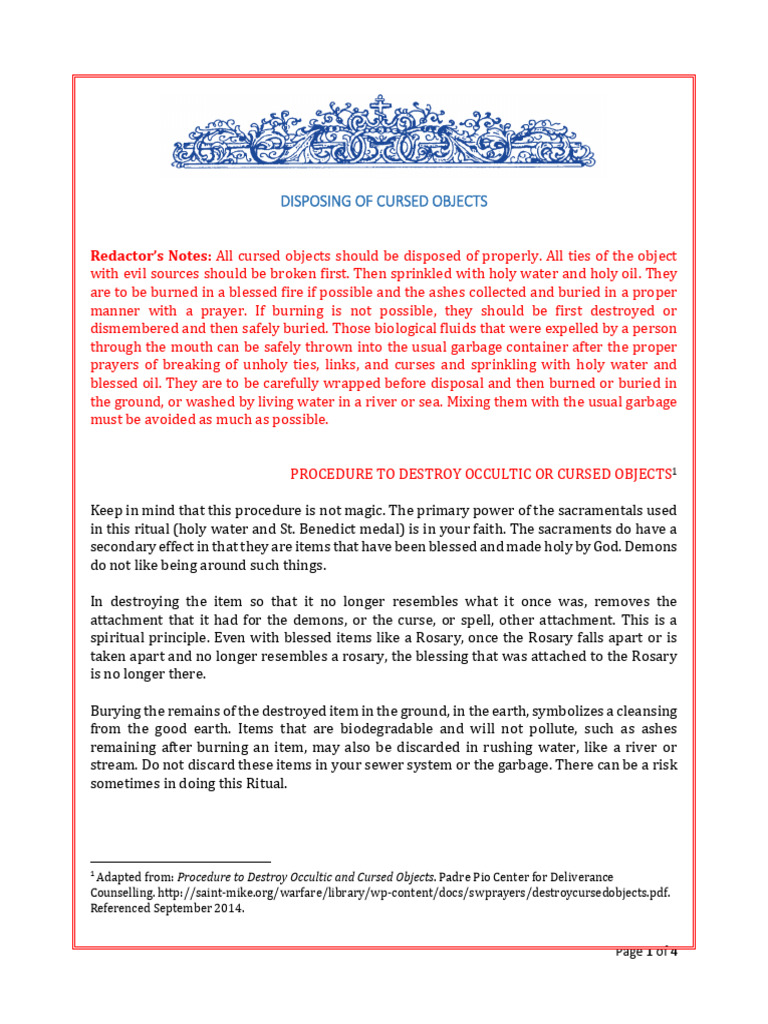 DISPOSING OF CURSED OBJECTS

Redactor's Notes: All cursed objects should be disposed of properly. All ties of the object with evil sources should be broken first. Then sprinkled with holy water and holy oil. They are to be burned in a blessed fire if possible and the ashes collected and buried in a proper manner with a prayer. If burning is not possible, they should be first destroyed or dismembered and then safely buried. Those biological fluids that were expelled by a person through the mouth can be safely thrown into the usual garbage container after the proper prayers of breaking of unholy ties, links, and curses and sprinkling with holy water and blessed oil. They are to be carefully wrapped before disposal and then burned or buried in the ground, or washed by living water in a river or sea. Mixing them with the usual garbage must be avoided as much as possible.

PROCEDURE TO DESTROY OCCULTIC OR CURSED OBJECTS$^1$

Keep in mind that this procedure is not magic. The primary power of the sacramentals used in this ritual (holy water and St. Benedict medal) is in your faith. The sacraments do have a secondary effect in that they are items that have been blessed and made holy by God. Demons do not like being around such things.

In destroying the item so that it no longer resembles what it once was, removes the attachment that it had for the demons, or the curse, or spell, other attachment. This is a spiritual principle. Even with blessed items like a Rosary, once the Rosary falls apart or is taken apart and no longer resembles a rosary, the blessing that was attached to the Rosary is no longer there.

Burying the remains of the destroyed item in the ground, in the earth, symbolizes a cleansing from the good earth. Items that are biodegradable and will not pollute, such as ashes remaining after burning an item, may also be discarded in rushing water, like a river or stream. Do not discard these items in your sewer system or the garbage. There can be a risk sometimes in doing this Ritual.

$^1$ Adapted from: Procedure to Destroy Occultic and Cursed Objects. Padre Pio Center for Deliverance Counselling. http://saint-mike.org/warfare/library/wp-content/docs/swprayers/destroycursedobjects.pdf. Referenced September 2014.

Page 1 of 4